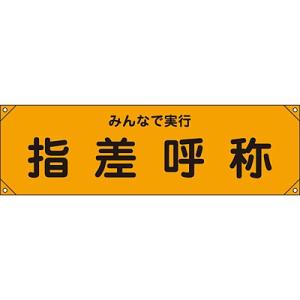 みんなで実行

指差呼称